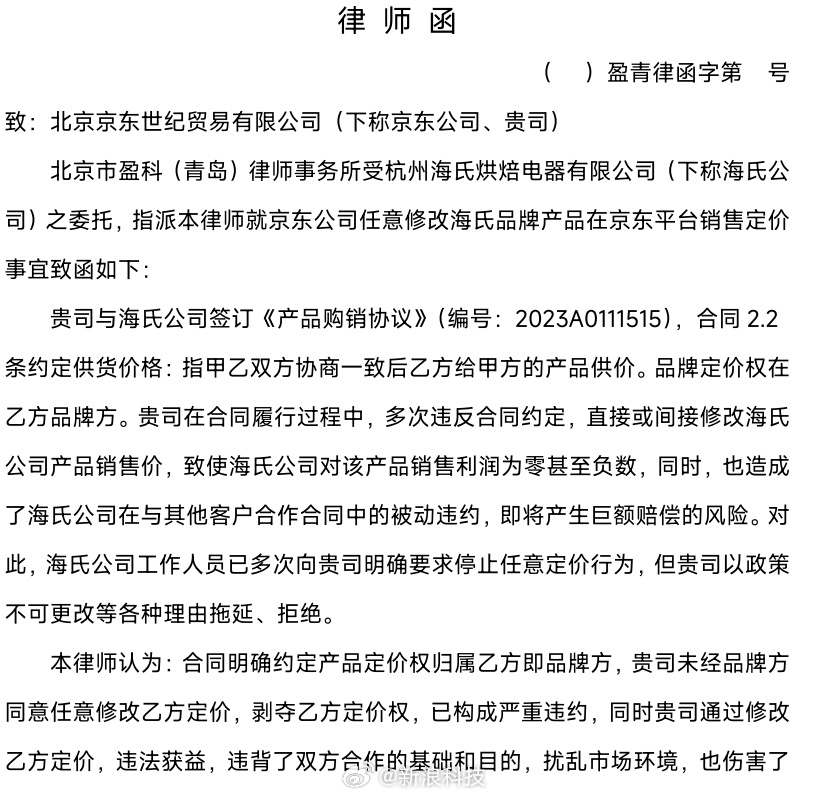 律 师 函

（　　）盈青律函字第　　号

致：北京京东世纪贸易有限公司（下称京东公司、贵司）

北京市盈科（青岛）律师事务所受杭州海氏烘焙电器有限公司（下称海氏公司）之委托，指派本律师就京东公司任意修改海氏品牌产品在京东平台销售定价事宜致函如下：

贵司与海氏公司签订《产品购销协议》（编号：2023A0111515），合同 2.2 条约定供货价格：指甲乙双方协商一致后乙方给甲方的产品供价。品牌定价权在乙方品牌方。贵司在合同履行过程中，多次违反合同约定，直接或间接修改海氏公司产品销售价，致使海氏公司对该产品销售利润为零甚至负数，同时，也造成了海氏公司在与其他客户合作合同中的被动违约，即将产生巨额赔偿的风险。对此，海氏公司工作人员已多次向贵司明确要求停止任意定价行为，但贵司以政策不可更改等各种理由拖延、拒绝。

本律师认为：合同明确约定产品定价权归属乙方即品牌方，贵司未经品牌方同意任意修改乙方定价，剥夺乙方定价权，已构成严重违约，同时贵司通过修改乙方定价，违法获益，违背了双方合作的基础和目的，扰乱市场环境，也伤害了

@新浪科技